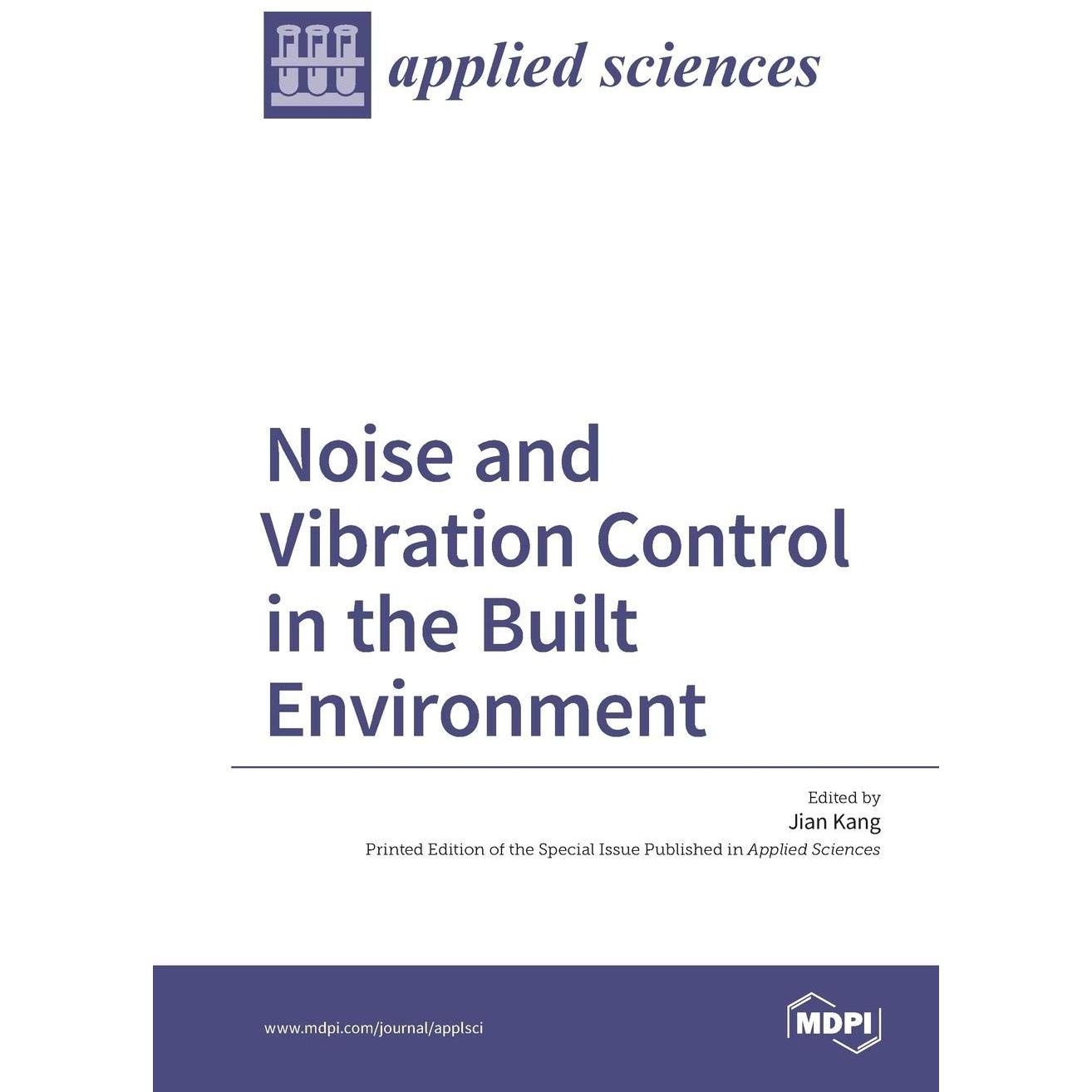 applied sciences

Noise and Vibration Control in the Built Environment

Edited by
Jian Kang
Printed Edition of the Special Issue Published in Applied Sciences

www.mdpi.com/journal/applsci

MDPI